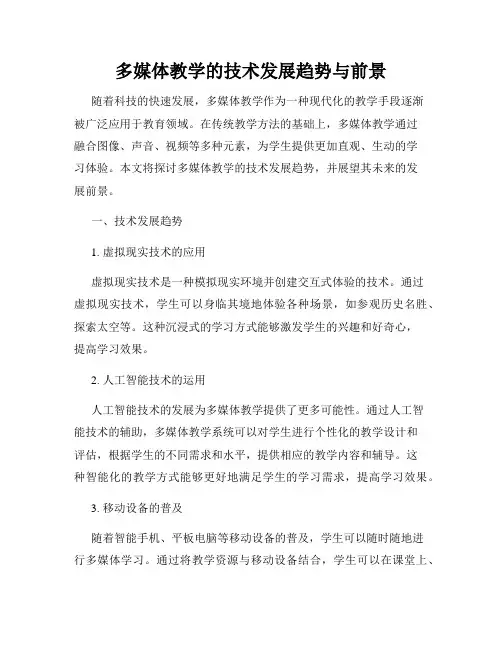 多媒体教学的技术发展趋势与前景

随着科技的快速发展，多媒体教学作为一种现代化的教学手段逐渐被广泛应用于教育领域。在传统教学方法的基础上，多媒体教学通过融合图像、声音、视频等多种元素，为学生提供更加直观、生动的学习体验。本文将探讨多媒体教学的技术发展趋势，并展望其未来的发展前景。

一、技术发展趋势

1. 虚拟现实技术的应用

虚拟现实技术是一种模拟现实环境并创建交互式体验的技术。通过虚拟现实技术，学生可以身临其境地体验各种场景，如参观历史名胜、探索太空等。这种沉浸式的学习方式能够激发学生的兴趣和好奇心，提高学习效果。

2. 人工智能技术的运用

人工智能技术的发展为多媒体教学提供了更多可能性。通过人工智能技术的辅助，多媒体教学系统可以对学生进行个性化的教学设计和评估，根据学生的不同需求和水平，提供相应的教学内容和辅导。这种智能化的教学方式能够更好地满足学生的学习需求，提高学习效果。

3. 移动设备的普及

随着智能手机、平板电脑等移动设备的普及，学生可以随时随地进行多媒体学习。通过将教学资源与移动设备结合，学生可以在课堂上、